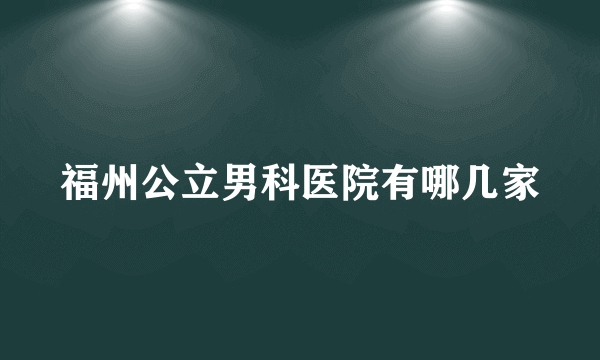 福州公立男科医院有哪几家